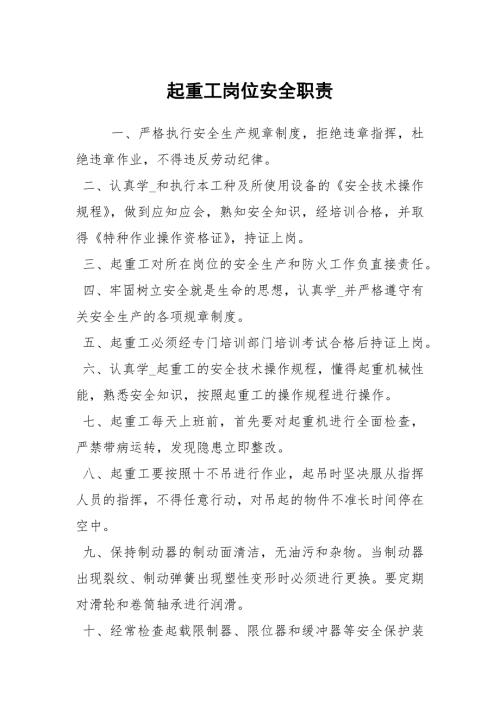 起重工岗位安全职责

一、严格执行安全生产规章制度，拒绝违章指挥，杜绝违章作业，不得违反劳动纪律。

二、认真学_和执行本工种及所使用设备的《安全技术操作规程》，做到应知应会，熟知安全知识，经培训合格，并取得《特种作业操作资格证》，持证上岗。

三、起重工对所在岗位的安全生产和防火工作负直接责任。

四、牢固树立安全就是生命的思想，认真学_并严格遵守有关安全生产的各项规章制度。

五、起重工必须经专门培训部门培训考试合格后持证上岗。

六、认真学_起重工的安全技术操作规程，懂得起重机械性能，熟悉安全知识，按照起重工的操作规程进行操作。

七、起重工每天上班前，首先要对起重机进行全面检查，严禁带病运转，发现隐患立即整改。

八、起重工要按照十不吊进行作业，起吊时坚决服从指挥人员的指挥，不得任意行动，对吊起的物件不准长时间停在空中。

九、保持制动器的制动面清洁，无油污和杂物。当制动器出现裂纹、制动弹簧出现塑性变形时必须进行更换。要定期对滑轮和卷筒轴承进行润滑。

十、经常检查起载限制器、限位器和缓冲器等安全保护装